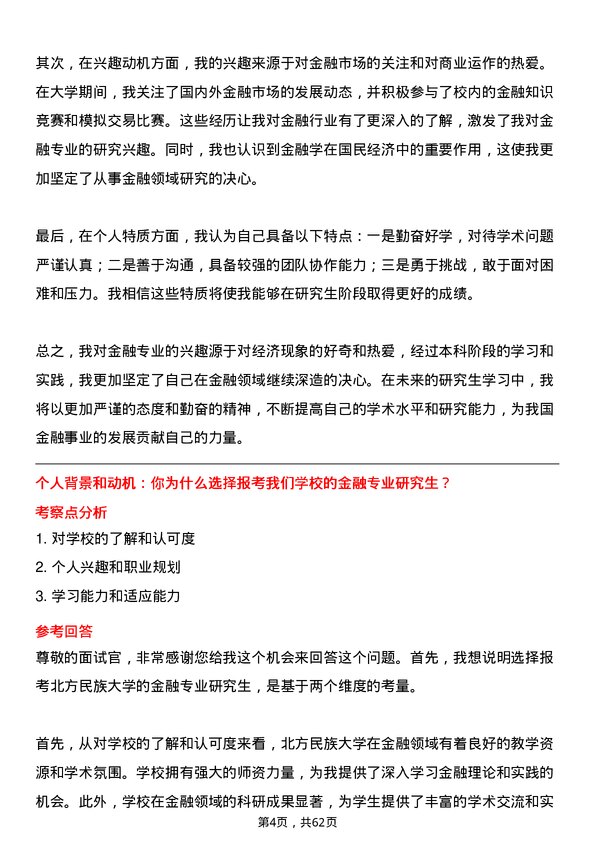 其次，在兴趣动机方面，我的兴趣来源于对金融市场的关注和对商业运作的热爱。在大学期间，我关注了国内外金融市场的发展动态，并积极参与了校内的金融知识竞赛和模拟交易比赛。这些经历让我对金融行业有了更深入的了解，激发了我对金融专业的研究兴趣。同时，我也认识到金融学在国民经济中的重要作用，这使我更加坚定了从事金融领域研究的决心。

最后，在个人特质方面，我认为自己具备以下特点：一是勤奋好学，对待学术问题严谨认真；二是善于沟通，具备较强的团队协作能力；三是勇于挑战，敢于面对困难和压力。我相信这些特质将使我能够在研究生阶段取得更好的成绩。

总之，我对金融专业的兴趣源于对经济现象的好奇和热爱，经过本科阶段的学习和实践，我更加坚定了自己在金融领域继续深造的决心。在未来的研究生学习中，我将以更加严谨的态度和勤奋的精神，不断提高自己的学术水平和研究能力，为我国金融事业的发展贡献自己的力量。

个人背景和动机：你为什么选择报考我们学校的金融专业研究生？

考察点分析

1. 对学校的了解和认可度

2. 个人兴趣和职业规划

3. 学习能力和适应能力

参考回答

尊敬的面试官，非常感谢您给我这个机会来回答这个问题。首先，我想说明选择报考北方民族大学的金融专业研究生，是基于两个维度的考量。

首先，从对学校的了解和认可度来看，北方民族大学在金融领域有着良好的教学资源和学术氛围。学校拥有强大的师资力量，为我提供了深入学习金融理论和实践的机会。此外，学校在金融领域的科研成果显著，为学生提供了丰富的学术交流和实

第4页，共62页